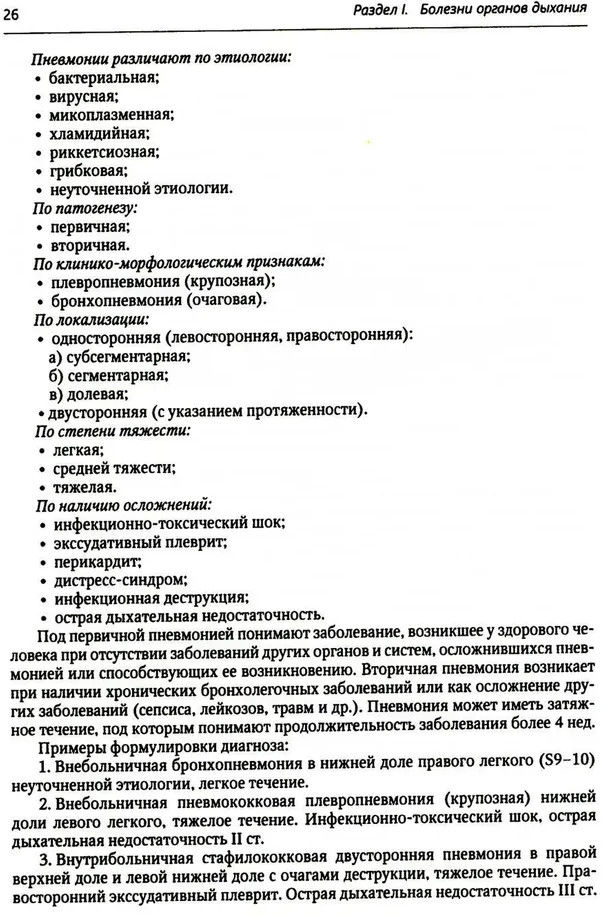 26

Раздел I. Болезни органов дыхания

Пневмонии различают по этиологии:
• бактериальная;
• вирусная;
• микоплазменная;
• хламидийная;
• риккетсиозная;
• грибковая;
• неуточненной этиологии.
По патогенезу:
• первичная;
• вторичная.
По клинико-морфологическим признакам:
• плевропневмония (крупозная);
• бронхопневмония (очаговая).
По локализации:
• односторонняя (левосторонняя, правосторонняя):
а) субсегментарная;
б) сегментарная;
в) долевая;
• двусторонняя (с указанием протяженности).
По степени тяжести:
• легкая;
• средней тяжести;
• тяжелая.
По наличию осложнений:
• инфекционно-токсический шок;
• экссудативный плеврит;
• перикардит;
• дистресс-синдром;
• инфекционная деструкция;
• острая дыхательная недостаточность.

Под первичной пневмонией понимают заболевание, возникшее у здорового человека при отсутствии заболеваний других органов и систем, осложнившихся пневмонией или способствующих ее возникновению. Вторичная пневмония возникает при наличии хронических бронхолегочных заболеваний или как осложнение других заболеваний (сепсиса, лейкозов, травм и др.). Пневмония может иметь затяжное течение, под которым понимают продолжительность заболевания более 4 нед.

Примеры формулировки диагноза:

1. Внебольничная бронхопневмония в нижней доле правого легкого (S9–10) неуточненной этиологии, легкое течение.

2. Внебольничная пневмококковая плевропневмония (крупозная) нижней доли левого легкого, тяжелое течение. Инфекционно-токсический шок, острая дыхательная недостаточность II ст.

3. Внутрибольничная стафилококковая двусторонняя пневмония в правой верхней доле и левой нижней доле с очагами деструкции, тяжелое течение. Правосторонний экссудативный плеврит. Острая дыхательная недостаточность III ст.